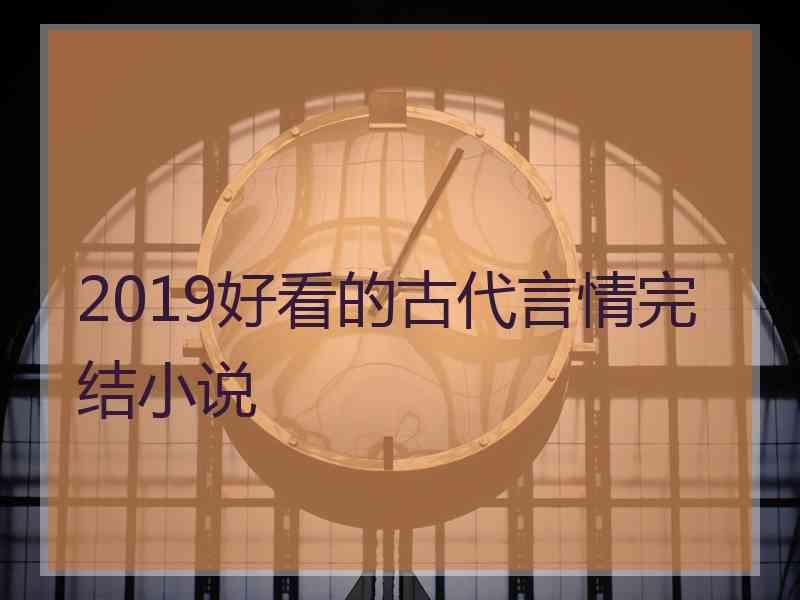 2019好看的古代言情完结小说